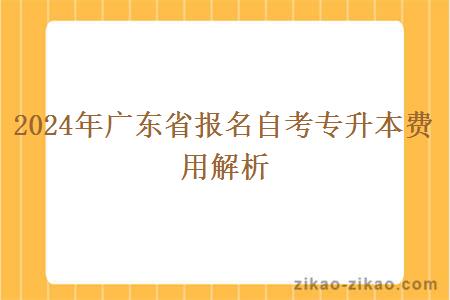 2024年广东省报名自考专升本费用解析

zikao-zikao.com